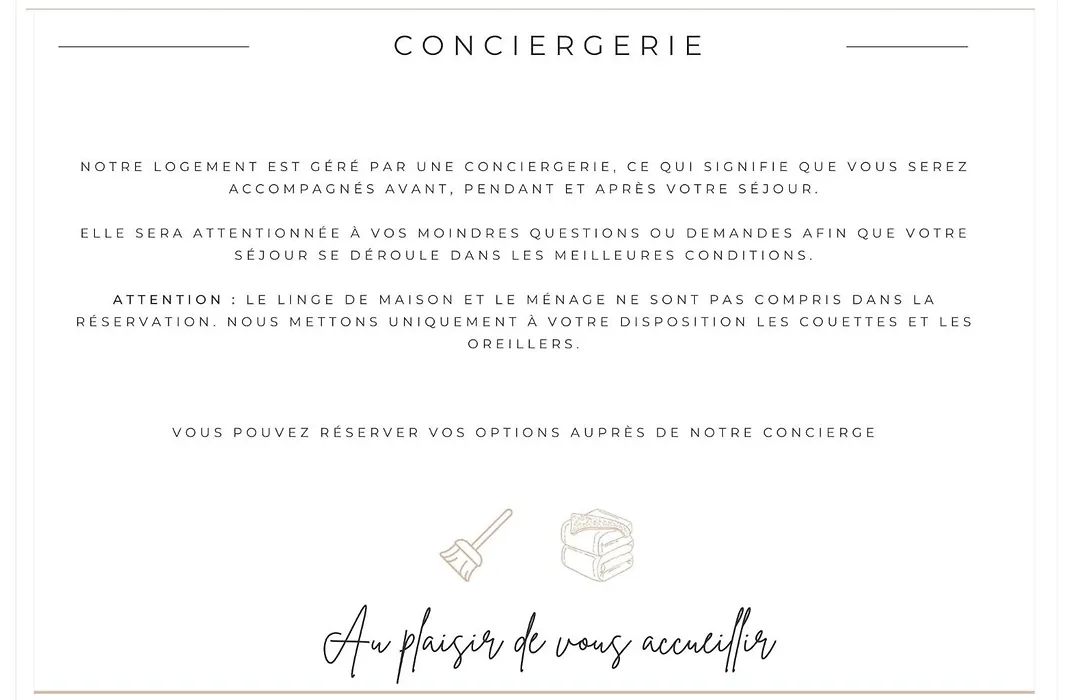 CONCIERGERIE

NOTRE LOGEMENT EST GÉRÉ PAR UNE CONCIERGERIE, CE QUI SIGNIFIE QUE VOUS SEREZ ACCOMPAGNÉS AVANT, PENDANT ET APRÈS VOTRE SÉJOUR.

ELLE SERA ATTENTIONNÉE À VOS MOINDRES QUESTIONS OU DEMANDES AFIN QUE VOTRE SÉJOUR SE DÉROULE DANS LES MEILLEURES CONDITIONS.

ATTENTION : LE LINGE DE MAISON ET LE MÉNAGE NE SONT PAS COMPRIS DANS LA RÉSERVATION. NOUS METTONS UNIQUEMENT À VOTRE DISPOSITION LES COUETTES ET LES OREILLERS.

VOUS POUVEZ RÉSERVER VOS OPTIONS AUPRÈS DE NOTRE CONCIERGE

Au plaisir de vous accueillir